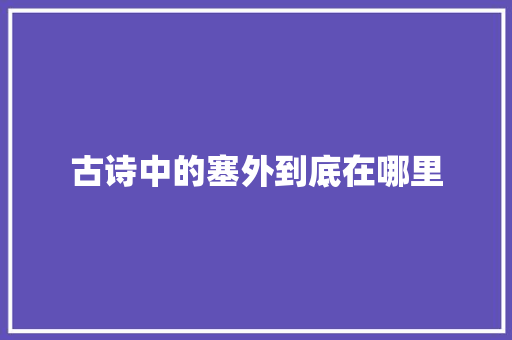 古诗中的塞外到底在哪里